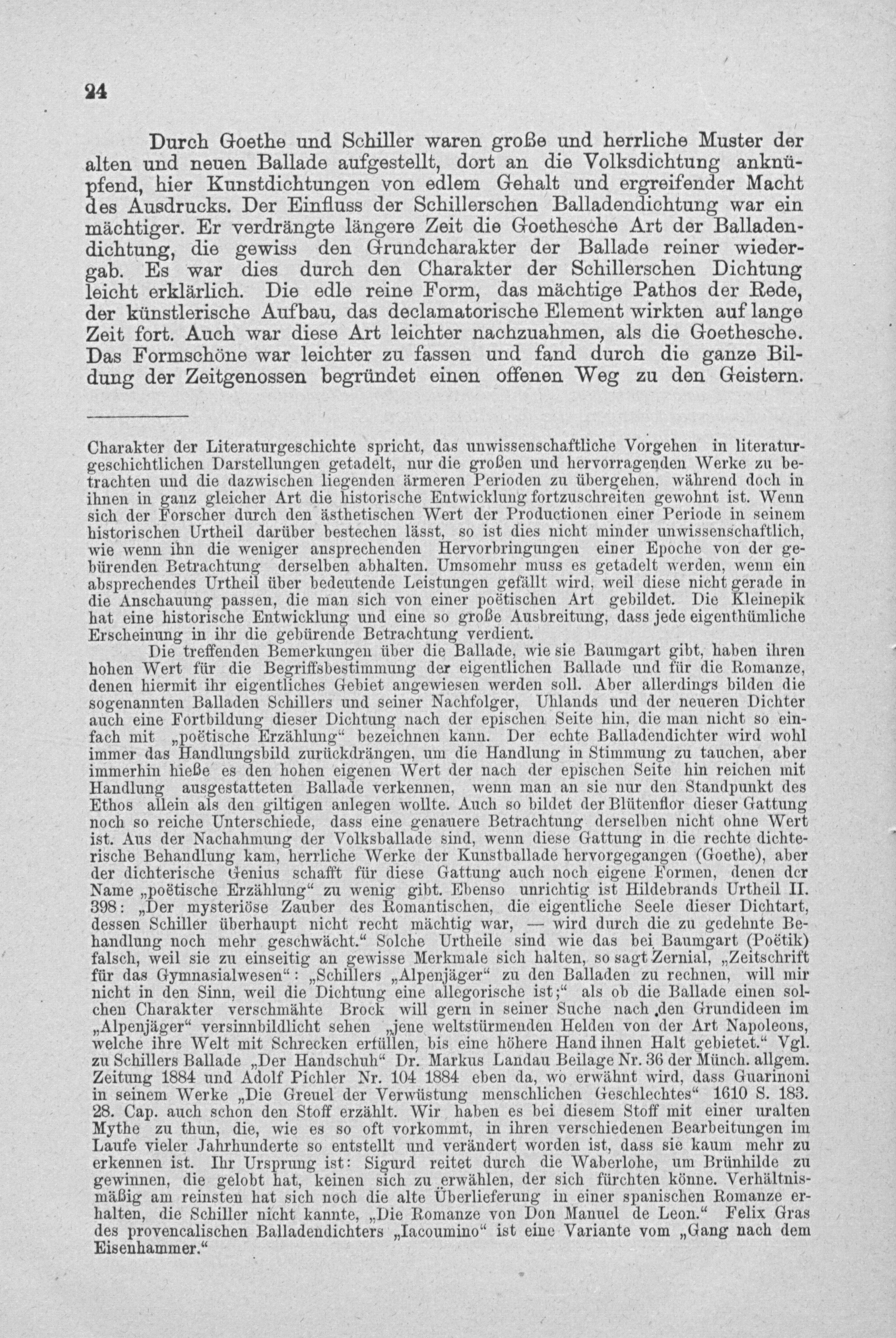 24

Durch Goethe und Schiller waren große und herrliche Muster der alten und neuen Ballade aufgestellt, dort an die Volksdichtung anknüpfend, hier Kunstdichtungen von edlem Gehalt und ergreifender Macht des Ausdrucks. Der Einfluss der Schillerschen Balladendichtung war ein mächtiger. Er verdrängte längere Zeit die Goethesche Art der Balladendichtung, die gewiss den Grundcharakter der Ballade reiner wiedergab. Es war dies durch den Charakter der Schillerschen Dichtung leicht erklärlich. Die edle reine Form, das mächtige Pathos der Rede, der künstlerische Aufbau, das declamatorische Element wirkten auf lange Zeit fort. Auch war diese Art leichter nachzuahmen, als die Goethesche. Das Formschöne war leichter zu fassen und fand durch die ganze Bildung der Zeitgenossen begründet einen offenen Weg zu den Geistern.

Charakter der Literaturgeschichte spricht, das unwissenschaftliche Vorgehen in literaturgeschichtlichen Darstellungen getadelt, nur die großen und hervorragenden Werke zu betrachten und die dazwischen liegenden ärmeren Perioden zu übergehen, während doch in ihnen in ganz gleicher Art die historische Entwicklung fortzuschreiten gewohnt ist. Wenn sich der Forscher durch den ästhetischen Wert der Productionen einer Periode in seinem historischen Urtheil darüber bestechen lässt, so ist dies nicht minder unwissenschaftlich, wie wenn ihn die weniger ansprechenden Hervorbringungen einer Epoche von der gebürenden Betrachtung derselben abhalten. Umsomehr muss es getadelt werden, wenn ein absprechendes Urtheil über bedeutende Leistungen gefällt wird, weil diese nicht gerade in die Anschauung passen, die man sich von einer poëtischen Art gebildet. Die Kleinepik hat eine historische Entwicklung und eine so große Ausbreitung, dass jede eigenthümliche Erscheinung in ihr die gebürende Betrachtung verdient.

Die treffenden Bemerkungen über die Ballade, wie sie Baumgart gibt, haben ihren hohen Wert für die Begriffsbestimmung der eigentlichen Ballade und für die Romanze, denen hiermit ihr eigentliches Gebiet angewiesen werden soll. Aber allerdings bilden die sogenannten Balladen Schillers und seiner Nachfolger, Uhlands und der neueren Dichter auch eine Fortbildung dieser Dichtung nach der epischen Seite hin, die man nicht so einfach mit „poëtische Erzählung“ bezeichnen kann. Der echte Balladendichter wird wohl immer das Handlungsbild zurückdrängen, um die Handlung in Stimmung zu tauchen, aber immerhin hieße es den hohen eigenen Wert der nach der epischen Seite hin reichen mit Handlung ausgestatteten Ballade verkennen, wenn man an sie nur den Standpunkt des Ethos allein als den giltigen anlegen wollte. Auch so bildet der Blütenflor dieser Gattung noch so reiche Unterschiede, dass eine genauere Betrachtung derselben nicht ohne Wert ist. Aus der Nachahmung der Volksballade sind, wenn diese Gattung in die rechte dichterische Behandlung kam, herrliche Werke der Kunstballade hervorgegangen (Goethe), aber der dichterische Genius schafft für diese Gattung auch noch eigene Formen, denen der Name „poëtische Erzählung“ zu wenig gibt. Ebenso unrichtig ist Hildebrands Urtheil II. 398: „Der mysteriöse Zauber des Romantischen, die eigentliche Seele dieser Dichtart, dessen Schiller überhaupt nicht recht mächtig war, — wird durch die zu gedehnte Behandlung noch mehr geschwächt.“ Solche Urtheile sind wie das bei Baumgart (Poëtik) falsch, weil sie zu einseitig an gewisse Merkmale sich halten, so sagt Zernial, „Zeitschrift für das Gymnasialwesen“: „Schillers „Alpenjäger“ zu den Balladen zu rechnen, will mir nicht in den Sinn, weil die Dichtung eine allegorische ist;“ als ob die Ballade einen solchen Charakter verschmähte Brock will gern in seiner Suche nach den Grundideen im „Alpenjäger“ versinnbildlicht sehen „jene weltstürmenden Helden von der Art Napoleons, welche ihre Welt mit Schrecken erfüllen, bis eine höhere Hand ihnen Halt gebietet.“ Vgl. zu Schillers Ballade „Der Handschuh“ Dr. Markus Landau Beilage Nr. 36 der Münch. allgem. Zeitung 1884 und Adolf Pichler Nr. 104 1884 eben da, wo erwähnt wird, dass Guarinoni in seinem Werke „Die Greuel der Verwüstung menschlichen Geschlechtes“ 1610 S. 183. 28. Cap. auch schon den Stoff erzählt. Wir haben es bei diesem Stoff mit einer uralten Mythe zu thun, die, wie es so oft vorkommt, in ihren verschiedenen Bearbeitungen im Laufe vieler Jahrhunderte so entstellt und verändert worden ist, dass sie kaum mehr zu erkennen ist. Ihr Ursprung ist: Sigurd reitet durch die Waberlohe, um Brünhilde zu gewinnen, die gelobt hat, keinen sich zu erwählen, der sich fürchten könne. Verhältnismäßig am reinsten hat sich noch die alte Überlieferung in einer spanischen Romanze erhalten, die Schiller nicht kannte, „Die Romanze von Don Manuel de Leon.“ Felix Gras des provencalischen Balladendichters „Iacoumino“ ist eine Variante vom „Gang nach dem Eisenhammer.“